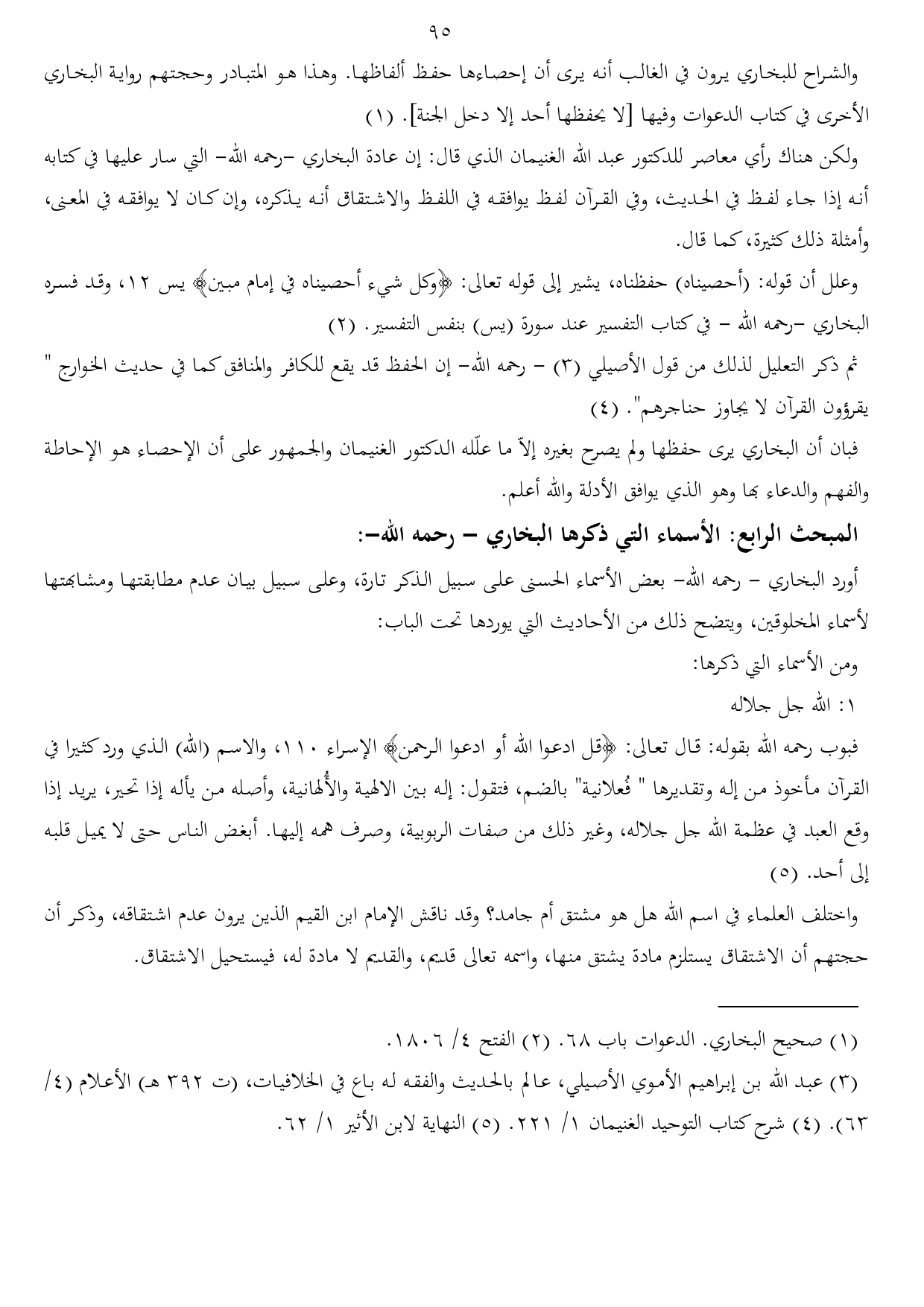 ٩٥

والشراح للبخاري يرون في الغالب أنه يرى أن إحصاءها حفظ ألفاظها. وهذا هو المتبادر وحجتهم رواية البخاري الأخرى في كتاب الدعوات وفيها [لا يحفظها أحد إلا دخل الجنة]. (١)

ولكن هناك رأي معاصر للدكتور عبد الله الغنيمان الذي قال: إن عادة البخاري –رحمه الله– التي سار عليها في كتابه أنه إذا جاء لفظ في الحديث، وفي القرآن لفظ يوافقه في اللفظ والاشتقاق أنه يذكره، وإن كان لا يوافقه في المعنى، وأمثلة ذلك كثيرة، كما قال.

وعلل أن قوله: (أحصيناه) حفظناه، يشير إلى قوله تعالى: ﴿وكل شيء أحصيناه في إمام مبين﴾ يس ١٢، وقد فسره البخاري –رحمه الله – في كتاب التفسير عند سورة (يس) بنفس التفسير. (٢)

ثم ذكر التعليل لذلك من قول الأصيلي (٣) – رحمه الله– إن الحفظ قد يقع للكافر والمنافق كما في حديث الخوارج " يقرؤون القرآن لا يجاوز حناجرهم". (٤)

فبان أن البخاري يرى حفظها ولم يصرح بغيره إلاّ ما علّله الدكتور الغنيمان والجمهور على أن الإحصاء هو الإحاطة والفهم والدعاء بها وهو الذي يوافق الأدلة والله أعلم.

المبحث الرابع: الأسماء التي ذكرها البخاري – رحمه الله–:

أورد البخاري – رحمه الله– بعض الأسماء الحسنى على سبيل الذكر تارة، وعلى سبيل بيان عدم مطابقتها ومشابهتها لأسماء المخلوقين، ويتضح ذلك من الأحاديث التي يوردها تحت الباب:

ومن الأسماء التي ذكرها:

١: الله جل جلاله

فبوب رحمه الله بقوله: قال تعالى: ﴿قل ادعوا الله أو ادعوا الرحمن﴾ الإسراء ١١٠، والاسم (الله) الذي ورد كثيرا في القرآن مأخوذ من إله وتقديرها " فُعلانية" بالضم، فتقول: إله بين الالهية والأُلهانية، وأصله من يأله إذا تحير، يريد إذا وقع العبد في عظمة الله جل جلاله، وغير ذلك من صفات الربوبية، وصرف همه إليها. أبغض الناس حتى لا يميل قلبه إلى أحد. (٥)

واختلف العلماء في اسم الله هل هو مشتق أم جامد؟ وقد ناقش الإمام ابن القيم الذين يرون عدم اشتقاقه، وذكر أن حجتهم أن الاشتقاق يستلزم مادة يشتق منها، واسمه تعالى قديم، والقديم لا مادة له، فيستحيل الاشتقاق.

(١) صحيح البخاري. الدعوات باب ٦٨. (٢) الفتح ٤/ ١٨٠٦.

(٣) عبد الله بن إبراهيم الأموي الأصيلي، عالم بالحديث والفقه له باع في الخلافيات، (ت ٣٩٢ هـ) الأعلام (٤/ ٦٣). (٤) شرح كتاب التوحيد الغنيمان ١/ ٢٢١. (٥) النهاية لابن الأثير ١/ ٦٢.